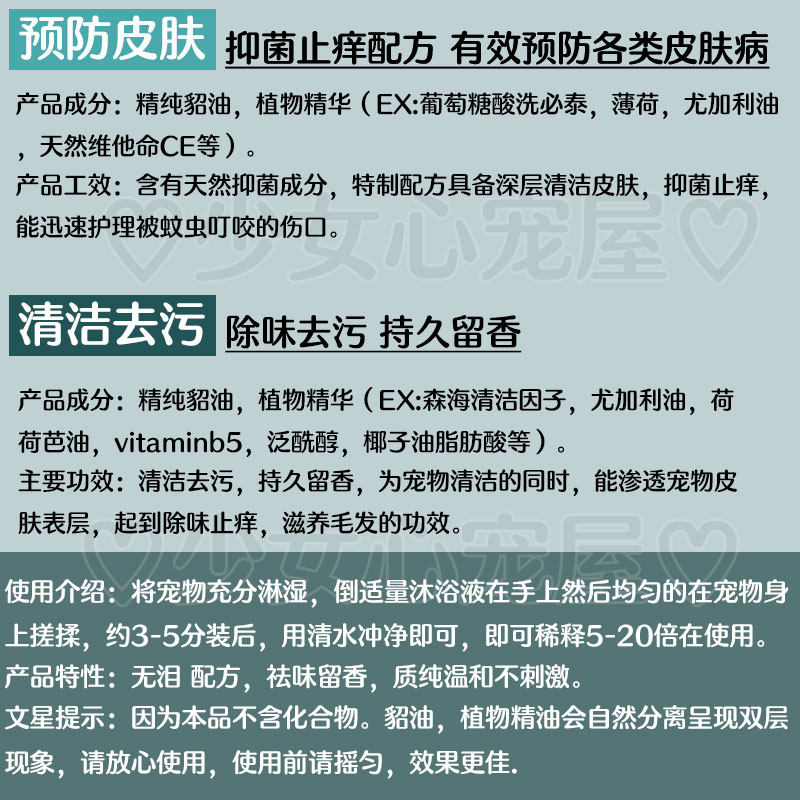 预防皮肤

抑菌止痒配方 有效预防各类皮肤病

产品成分：精纯貂油，植物精华（EX:葡萄糖酸洗必泰，薄荷，尤加利油，天然维他命CE等）。

产品工效：含有天然抑菌成分，特制配方具备深层清洁皮肤，抑菌止痒，能迅速护理被蚊虫叮咬的伤口。

清洁去污

除味去污 持久留香

产品成分：精纯貂油，植物精华（EX:森海清洁因子，尤加利油，荷荷芭油，vitaminb5，泛酰醇，椰子油脂肪酸等）。

主要功效：清洁去污，持久留香，为宠物清洁的同时，能渗透宠物皮肤表层，起到除味止痒，滋养毛发的功效。

使用介绍：将宠物充分淋湿，倒适量沐浴液在手上然后均匀的在宠物身上搓揉，约3-5分装后，用清水冲净即可，即可稀释5-20倍在使用。

产品特性：无泪 配方，祛味留香，质纯温和不刺激。

文星提示：因为本品不含化合物。貂油，植物精油会自然分离呈现双层现象，请放心使用，使用前请摇匀，效果更佳.

♡少女心宠屋♡